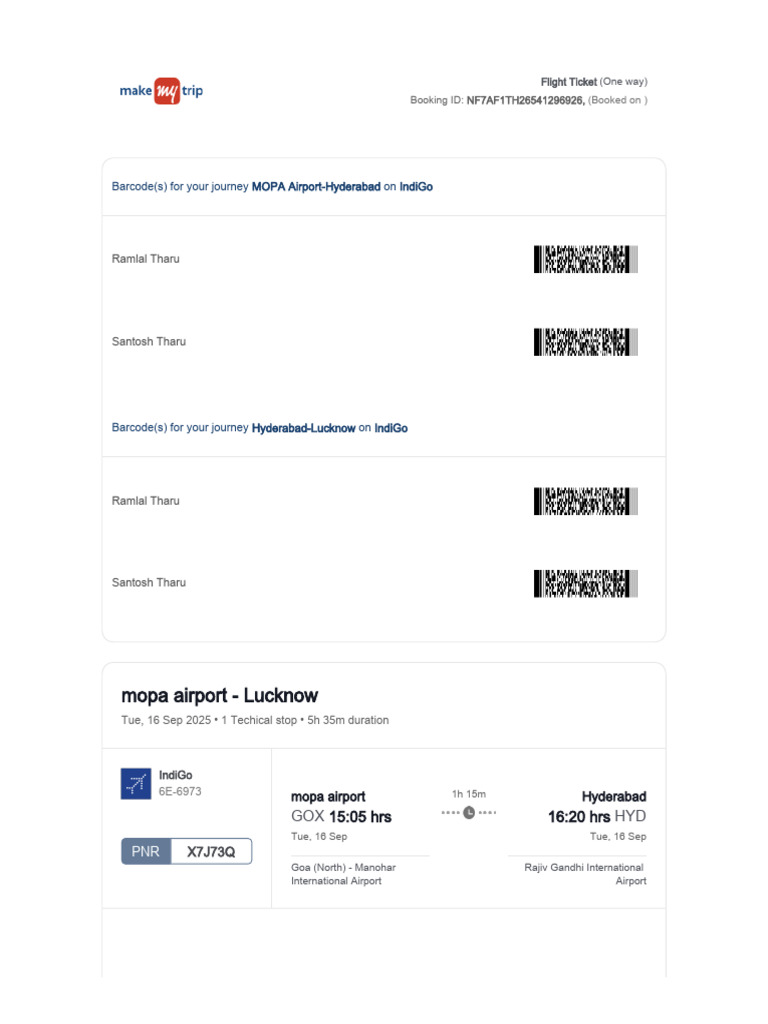 make my trip

Flight Ticket (One way)
Booking ID: NF7AF1TH26541296926, (Booked on )

Barcode(s) for your journey MOPA Airport-Hyderabad on IndiGo

Ramlal Tharu

Santosh Tharu

Barcode(s) for your journey Hyderabad-Lucknow on IndiGo

Ramlal Tharu

Santosh Tharu

mopa airport - Lucknow
Tue, 16 Sep 2025 • 1 Techical stop • 5h 35m duration

IndiGo
6E-6973

PNR X7J73Q

mopa airport
GOX 15:05 hrs
Tue, 16 Sep
Goa (North) - Manohar International Airport

1h 15m

Hyderabad
16:20 hrs HYD
Tue, 16 Sep
Rajiv Gandhi International Airport